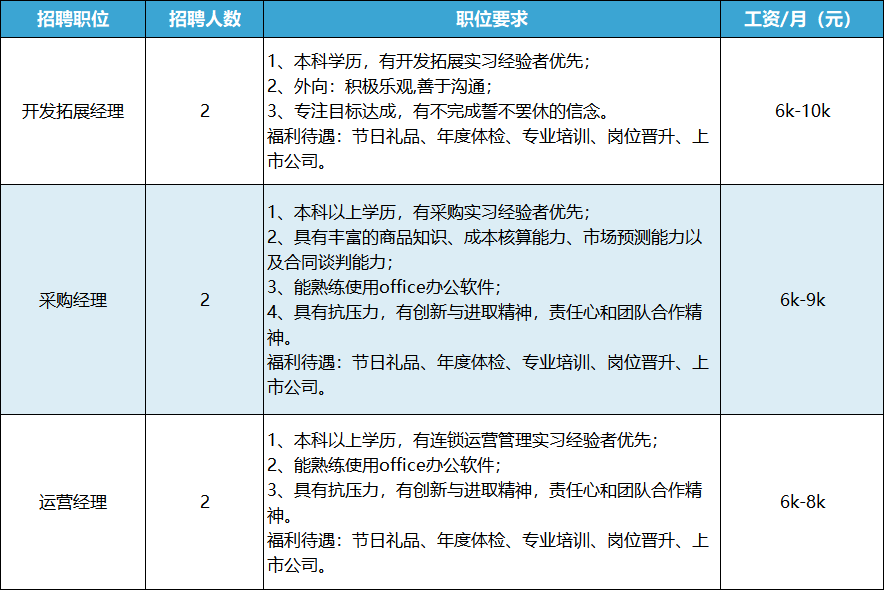 | 招聘职位 | 招聘人数 | 职位要求 | 工资/月（元） |
|---|---|---|---|
| 开发拓展经理 | 2 | 1、本科学历，有开发拓展实习经验者优先；<br>2、外向：积极乐观,善于沟通；<br>3、专注目标达成，有不完成誓不罢休的信念。<br>福利待遇：节日礼品、年度体检、专业培训、岗位晋升、上市公司。 | 6k-10k |
| 采购经理 | 2 | 1、本科以上学历，有采购实习经验者优先；<br>2、具有丰富的商品知识、成本核算能力、市场预测能力以及合同谈判能力；<br>3、能熟练使用office办公软件；<br>4、具有抗压力，有创新与进取精神，责任心和团队合作精神。<br>福利待遇：节日礼品、年度体检、专业培训、岗位晋升、上市公司。 | 6k-9k |
| 运营经理 | 2 | 1、本科以上学历，有连锁运营管理实习经验者优先；<br>2、能熟练使用office办公软件；<br>3、具有抗压力，有创新与进取精神，责任心和团队合作精神。<br>福利待遇：节日礼品、年度体检、专业培训、岗位晋升、上市公司。 | 6k-8k |